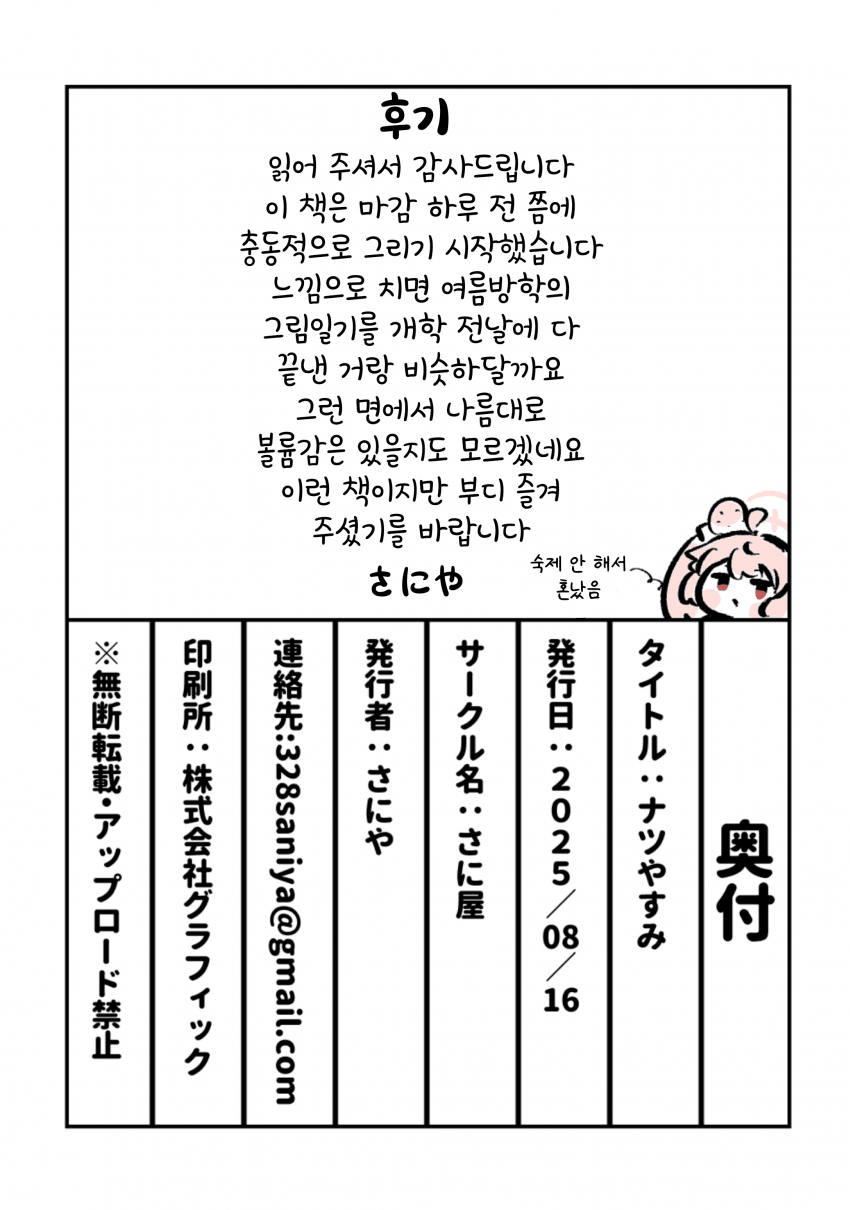 후기

읽어 주셔서 감사드립니다
이 책은 마감 하루 전 쯤에
충동적으로 그리기 시작했습니다
느낌으로 치면 여름방학의
그림일기를 개학 전날에 다
끝낸 거랑 비슷하달까요
그런 면에서 나름대로
볼륨감은 있을지도 모르겠네요
이런 책이지만 부디 즐겨
주셨기를 바랍니다

さにや

숙제 안 해서
혼났음

奥付

タイトル：ナツやすみ

発行日：2025／08／16

サークル名：さに屋

発行者：さにや

連絡先:328saniya@gmail.com

印刷所：株式会社グラフィック

※無断転載・アップロード禁止